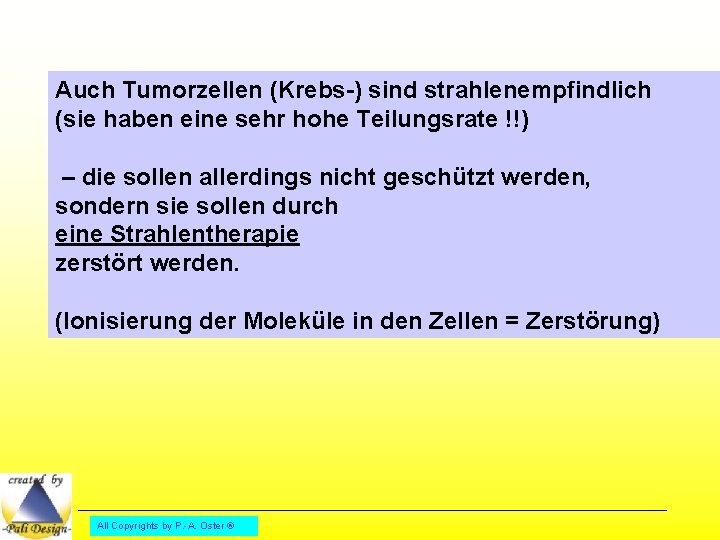 Auch Tumorzellen (Krebs-) sind strahlenempfindlich
(sie haben eine sehr hohe Teilungsrate !!)

– die sollen allerdings nicht geschützt werden, sondern sie sollen durch eine Strahlentherapie zerstört werden.

(Ionisierung der Moleküle in den Zellen = Zerstörung)

created by
-Pali Design-

All Copyrights by P.-A. Oster ®